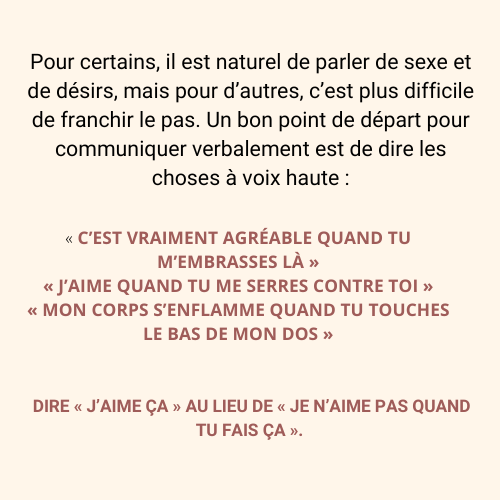 Pour certains, il est naturel de parler de sexe et de désirs, mais pour d’autres, c’est plus difficile de franchir le pas. Un bon point de départ pour communiquer verbalement est de dire les choses à voix haute :

« C’EST VRAIMENT AGRÉABLE QUAND TU M’EMBRASSES LÀ »
« J’AIME QUAND TU ME SERRES CONTRE TOI »
« MON CORPS S’ENFLAMME QUAND TU TOUCHES LE BAS DE MON DOS »

DIRE « J’AIME ÇA » AU LIEU DE « JE N’AIME PAS QUAND TU FAIS ÇA ».